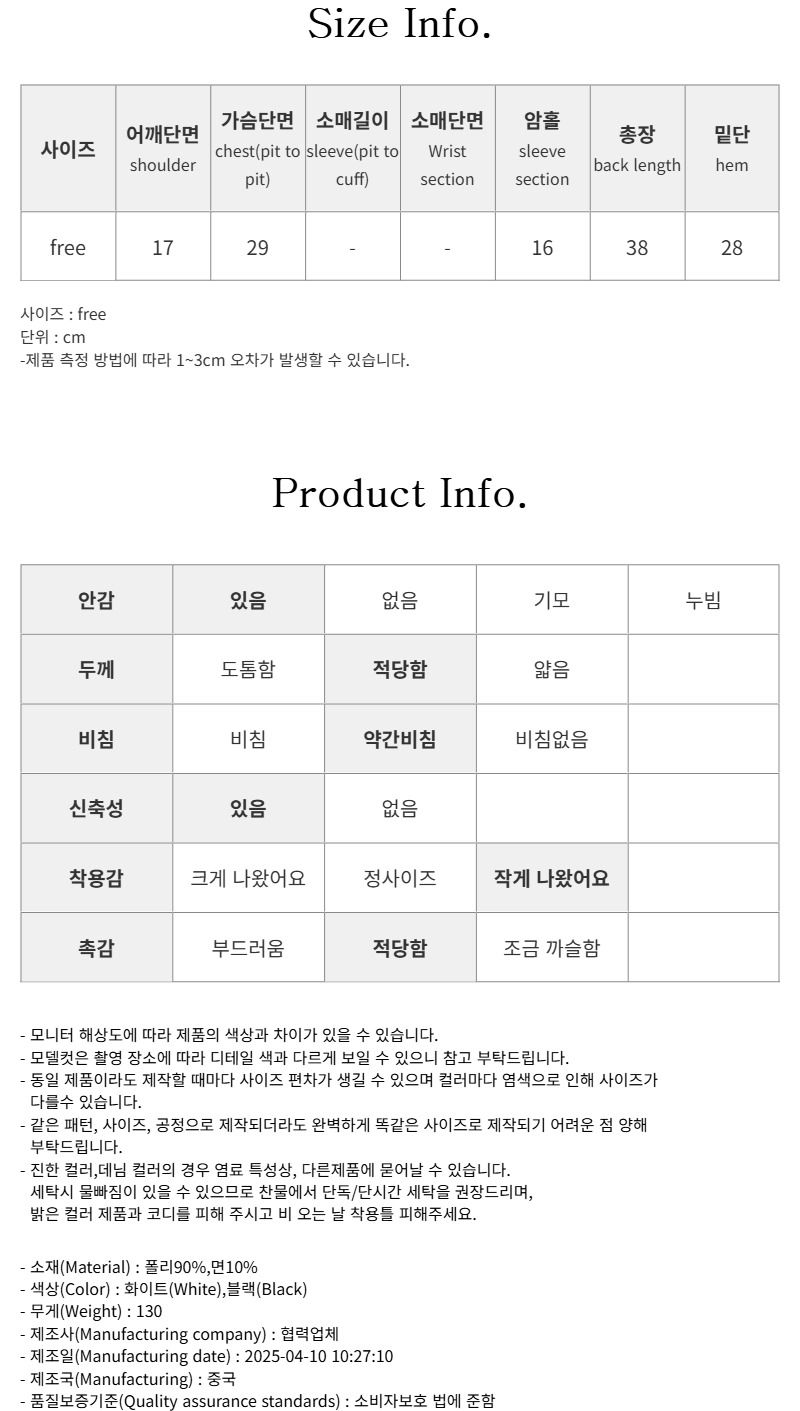 Size Info.

| 사이즈 | 어깨단면 shoulder | 가슴단면 chest(pit to pit) | 소매길이 sleeve(pit to cuff) | 소매단면 Wrist section | 암홀 sleeve section | 총장 back length | 밑단 hem |
|---|---|---|---|---|---|---|---|
| free | 17 | 29 | - | - | 16 | 38 | 28 |

사이즈 : free
단위 : cm
-제품 측정 방법에 따라 1~3cm 오차가 발생할 수 있습니다.

Product Info.

| 안감 | 있음 | 없음 | 기모 | 누빔 |
|---|---|---|---|---|
| 두께 | 도톰함 | 적당함 | 얇음 | |
| 비침 | 비침 | 약간비침 | 비침없음 | |
| 신축성 | 있음 | 없음 | | |
| 착용감 | 크게 나왔어요 | 정사이즈 | 작게 나왔어요 | |
| 촉감 | 부드러움 | 적당함 | 조금 까슬함 | |

- 모니터 해상도에 따라 제품의 색상과 차이가 있을 수 있습니다.
- 모델컷은 촬영 장소에 따라 디테일 색과 다르게 보일 수 있으니 참고 부탁드립니다.
- 동일 제품이라도 제작할 때마다 사이즈 편차가 생길 수 있으며 컬러마다 염색으로 인해 사이즈가 다를수 있습니다.
- 같은 패턴, 사이즈, 공정으로 제작되더라도 완벽하게 똑같은 사이즈로 제작되기 어려운 점 양해 부탁드립니다.
- 진한 컬러,데님 컬러의 경우 염료 특성상, 다른제품에 묻어날 수 있습니다.
세탁시 물빠짐이 있을 수 있으므로 찬물에서 단독/단시간 세탁을 권장드리며,
밝은 컬러 제품과 코디를 피해 주시고 비 오는 날 착용틀 피해주세요.

- 소재(Material) : 폴리90%,면10%
- 색상(Color) : 화이트(White),블랙(Black)
- 무게(Weight) : 130
- 제조사(Manufacturing company) : 협력업체
- 제조일(Manufacturing date) : 2025-04-10 10:27:10
- 제조국(Manufacturing) : 중국
- 품질보증기준(Quality assurance standards) : 소비자보호 법에 준함